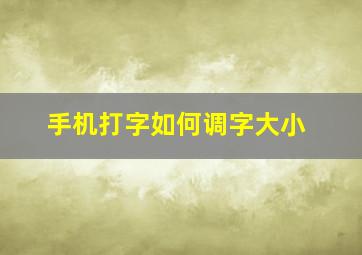 手机打字如何调字大小